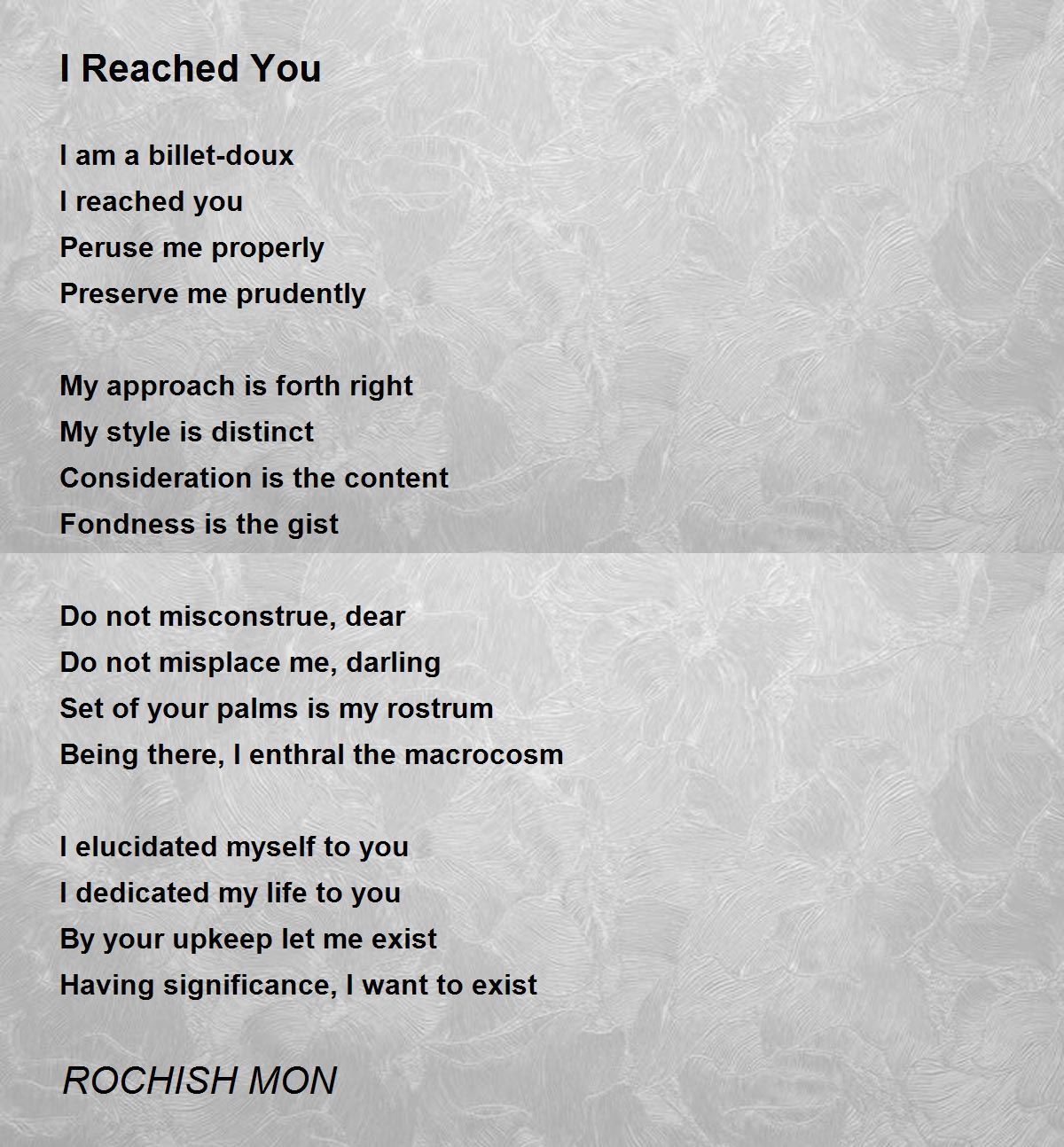 I Reached You

I am a billet-doux
I reached you
Peruse me properly
Preserve me prudently

My approach is forth right
My style is distinct
Consideration is the content
Fondness is the gist

Do not misconstrue, dear
Do not misplace me, darling
Set of your palms is my rostrum
Being there, I enthral the macrocosm

I elucidated myself to you
I dedicated my life to you
By your upkeep let me exist
Having significance, I want to exist

ROCHISH MON